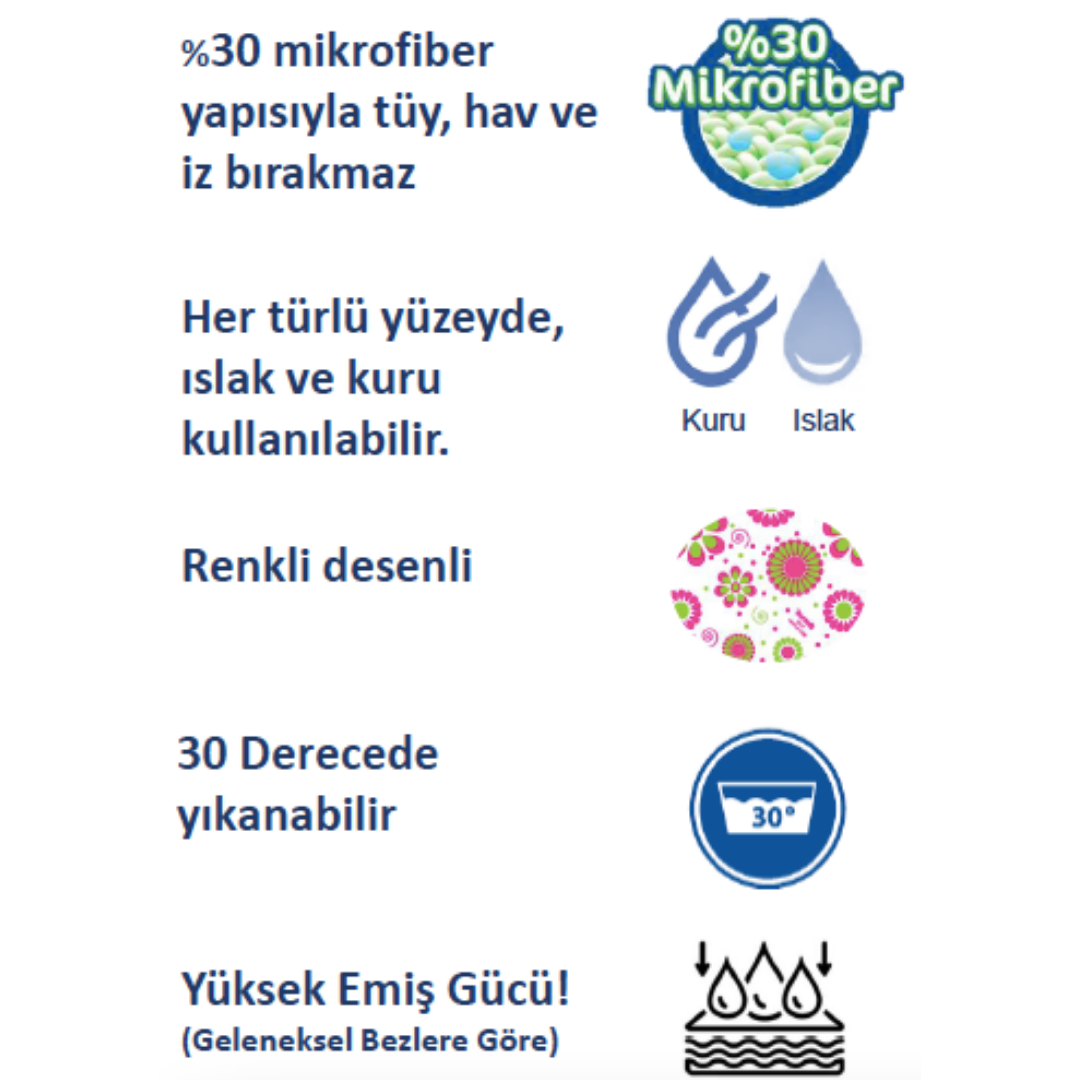 %30 mikrofiber yapısıyla tüy, hav ve iz bırakmaz

%30 Mikrofiber

Her türlü yüzeyde, ıslak ve kuru kullanılabilir.

Kuru Islak

Renkli desenli

30 Derecede yıkanabilir

30°

Yüksek Emiş Gücü!
(Geleneksel Bezlere Göre)